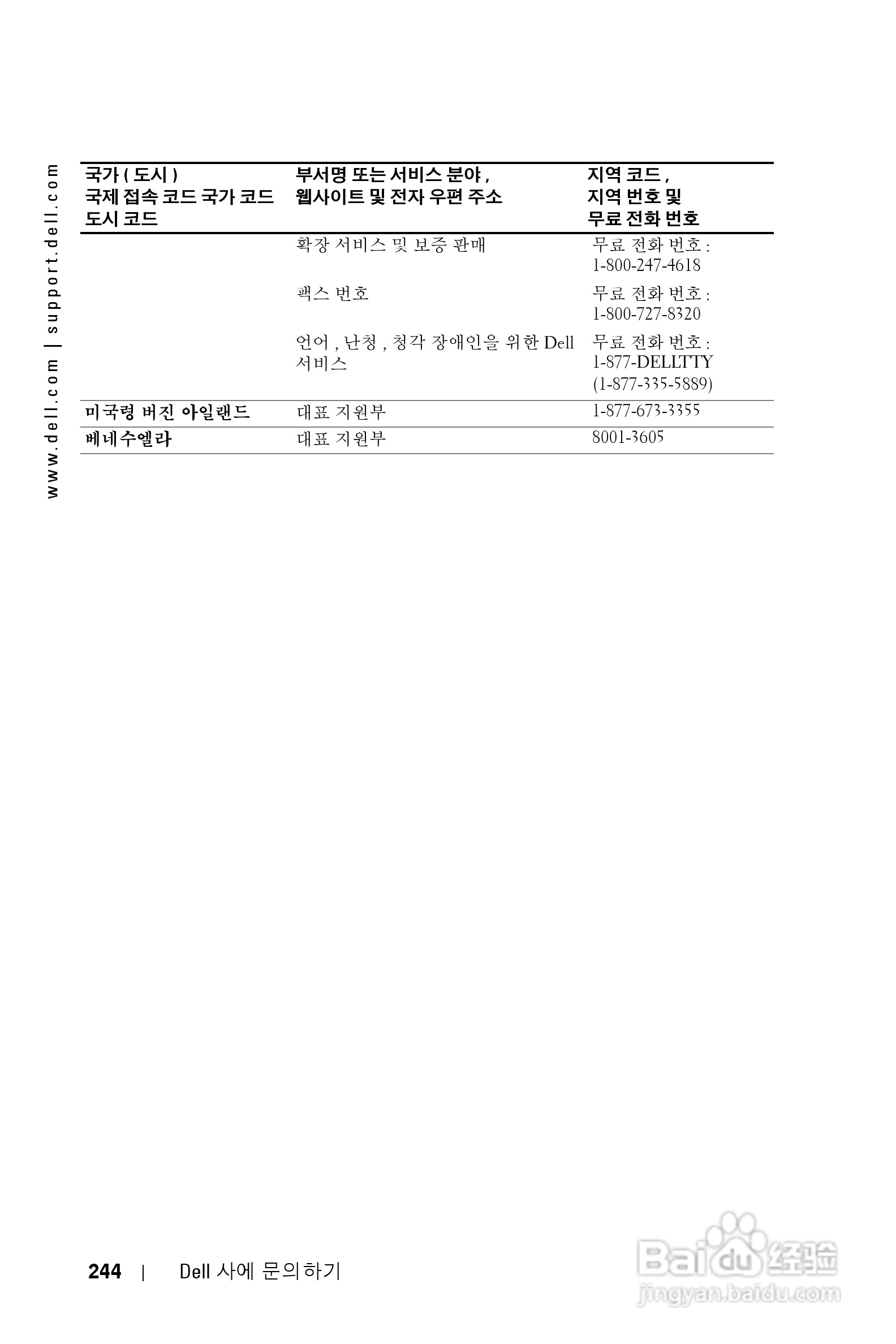 www.dell.com | support.dell.com

| 국가 ( 도시 ) 국제 접속 코드 국가 코드 도시 코드 | 부서명 또는 서비스 분야 , 웹사이트 및 전자 우편 주소 | 지역 코드 , 지역 번호 및 무료 전화 번호 |
|---|---|---|
| | 확장 서비스 및 보증 판매 | 무료 전화 번호 : 1-800-247-4618 |
| | 팩스 번호 | 무료 전화 번호 : 1-800-727-8320 |
| | 언어 , 난청 , 청각 장애인을 위한 Dell 서비스 | 무료 전화 번호 : 1-877-DELLTTY (1-877-335-5889) |
| 미국령 버진 아일랜드 | 대표 지원부 | 1-877-673-3355 |
| 베네수엘라 | 대표 지원부 | 8001-3605 |

244 | Dell 사에 문의하기

Baidu 经验
jingyan.baidu.com